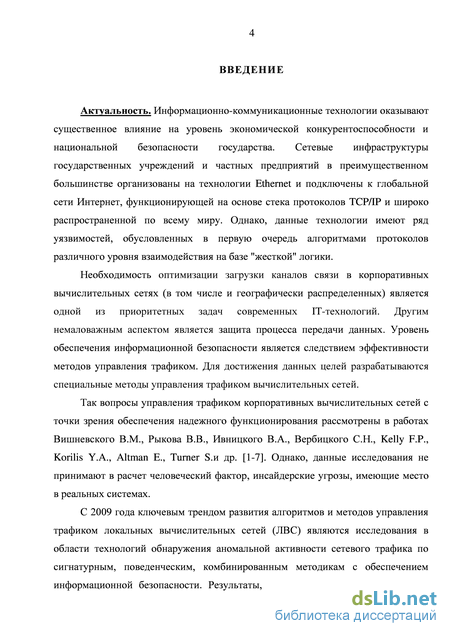 4

ВВЕДЕНИЕ

Актуальность. Информационно-коммуникационные технологии оказывают существенное влияние на уровень экономической конкурентоспособности и национальной безопасности государства. Сетевые инфраструктуры государственных учреждений и частных предприятий в преимущественном большинстве организованы на технологии Ethernet и подключены к глобальной сети Интернет, функционирующей на основе стека протоколов TCP/IP и широко распространенной по всему миру. Однако, данные технологии имеют ряд уязвимостей, обусловленных в первую очередь алгоритмами протоколов различного уровня взаимодействия на базе "жесткой" логики.

Необходимость оптимизации загрузки каналов связи в корпоративных вычислительных сетях (в том числе и географически распределенных) является одной из приоритетных задач современных IT-технологий. Другим немаловажным аспектом является защита процесса передачи данных. Уровень обеспечения информационной безопасности является следствием эффективности методов управления трафиком. Для достижения данных целей разрабатываются специальные методы управления трафиком вычислительных сетей.

Так вопросы управления трафиком корпоративных вычислительных сетей с точки зрения обеспечения надежного функционирования рассмотрены в работах Вишневского В.М., Рыкова В.В., Ивницкого В.А., Вербицкого С.Н., Kelly F.P., Korilis Y.A., Altman E., Turner S.и др. [1-7]. Однако, данные исследования не принимают в расчет человеческий фактор, инсайдерские угрозы, имеющие место в реальных системах.

С 2009 года ключевым трендом развития алгоритмов и методов управления трафиком локальных вычислительных сетей (ЛВС) являются исследования в области технологий обнаружения аномальной активности сетевого трафика по сигнатурным, поведенческим, комбинированным методикам с обеспечением информационной безопасности. Результаты,

dsLib.net
библиотека диссертаций